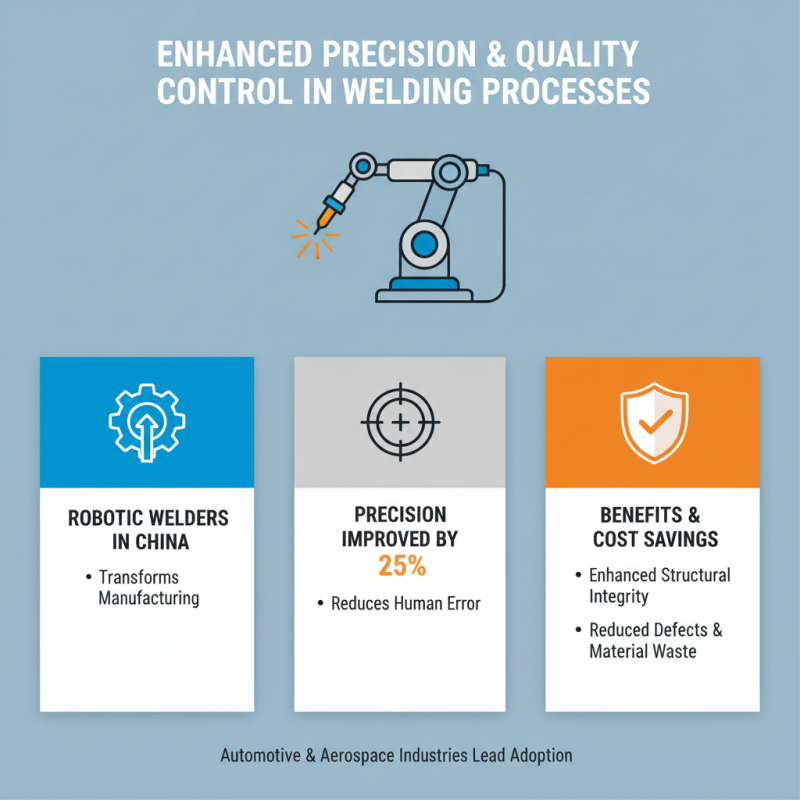 ENHANCED PRECISION & QUALITY CONTROL IN WELDING PROCESSES

ROBOTIC WELDERS IN CHINA

• Transforms Manufacturing

PRECISION IMPROVED BY 25%

• Reduces Human Error

BENEFITS & COST SAVINGS

• Enhanced Structural Integrity

• Reduced Defects & Material Waste

Automotive & Aerospace Industries Lead Adoption